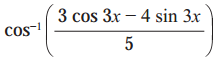 $\cos^{-1}\left(\frac{3\cos 3x - 4\sin 3x}{5}\right)$